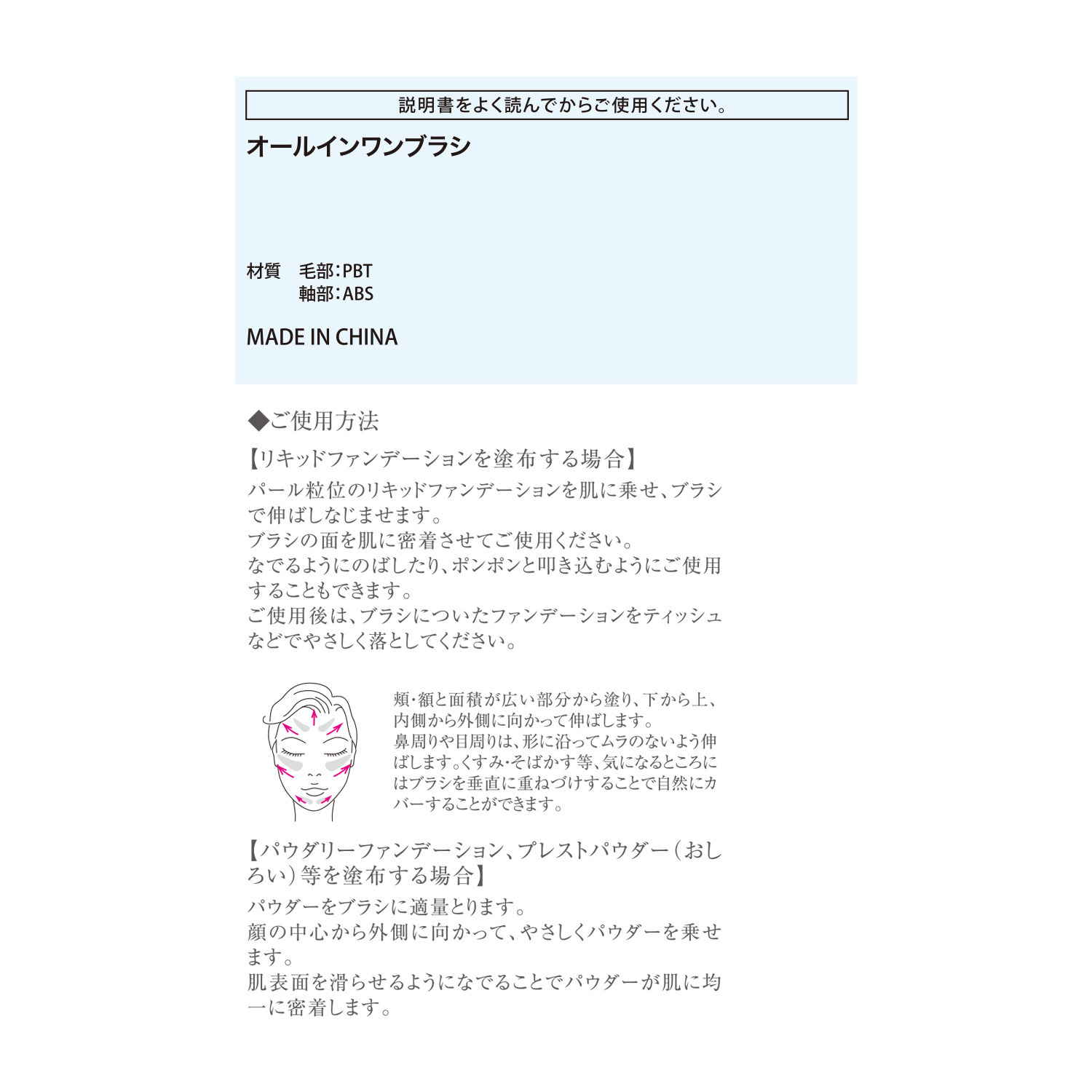 説明書をよく読んでからご使用ください。

オールインワンブラシ

材質　毛部：PBT
　　　軸部：ABS

MADE IN CHINA

◆ご使用方法

【リキッドファンデーションを塗布する場合】

パール粒位のリキッドファンデーションを肌に乗せ、ブラシで伸ばしなじませます。
ブラシの面を肌に密着させてご使用ください。
なでるようにのばしたり、ポンポンと叩き込むようにご使用することもできます。
ご使用後は、ブラシについたファンデーションをティッシュなどでやさしく落としてください。

頬・額と面積が広い部分から塗り、下から上、内側から外側に向かって伸ばします。
鼻周りや目周りは、形に沿ってムラのないよう伸ばします。くすみ・そばかす等、気になるところにはブラシを垂直に重ねづけすることで自然にカバーすることができます。

【パウダリーファンデーション、プレストパウダー（おしろい）等を塗布する場合】

パウダーをブラシに適量とります。
顔の中心から外側に向かって、やさしくパウダーを乗せます。
肌表面を滑らせるようになでることでパウダーが肌に均一に密着します。